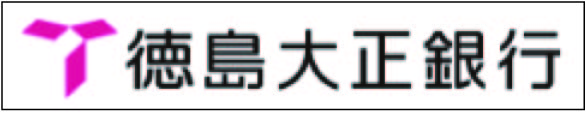 徳島大正銀行